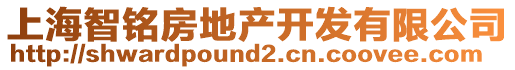 上海智铭房地产开发有限公司
http://shwardpound2.cn.coovee.com